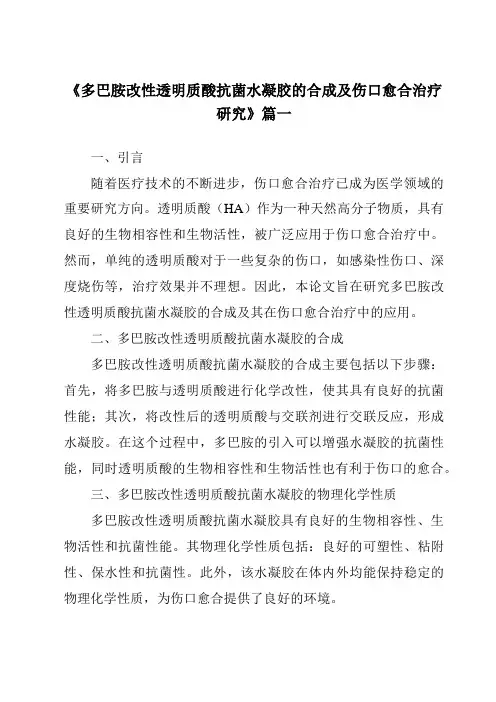 《多巴胺改性透明质酸抗菌水凝胶的合成及伤口愈合治疗研究》篇一

一、引言

随着医疗技术的不断进步，伤口愈合治疗已成为医学领域的重要研究方向。透明质酸（HA）作为一种天然高分子物质，具有良好的生物相容性和生物活性，被广泛应用于伤口愈合治疗中。然而，单纯的透明质酸对于一些复杂的伤口，如感染性伤口、深度烧伤等，治疗效果并不理想。因此，本论文旨在研究多巴胺改性透明质酸抗菌水凝胶的合成及其在伤口愈合治疗中的应用。

二、多巴胺改性透明质酸抗菌水凝胶的合成

多巴胺改性透明质酸抗菌水凝胶的合成主要包括以下步骤：首先，将多巴胺与透明质酸进行化学改性，使其具有良好的抗菌性能；其次，将改性后的透明质酸与交联剂进行交联反应，形成水凝胶。在这个过程中，多巴胺的引入可以增强水凝胶的抗菌性能，同时透明质酸的生物相容性和生物活性也有利于伤口的愈合。

三、多巴胺改性透明质酸抗菌水凝胶的物理化学性质

多巴胺改性透明质酸抗菌水凝胶具有良好的生物相容性、生物活性和抗菌性能。其物理化学性质包括：良好的可塑性、粘附性、保水性和抗菌性。此外，该水凝胶在体内外均能保持稳定的物理化学性质，为伤口愈合提供了良好的环境。